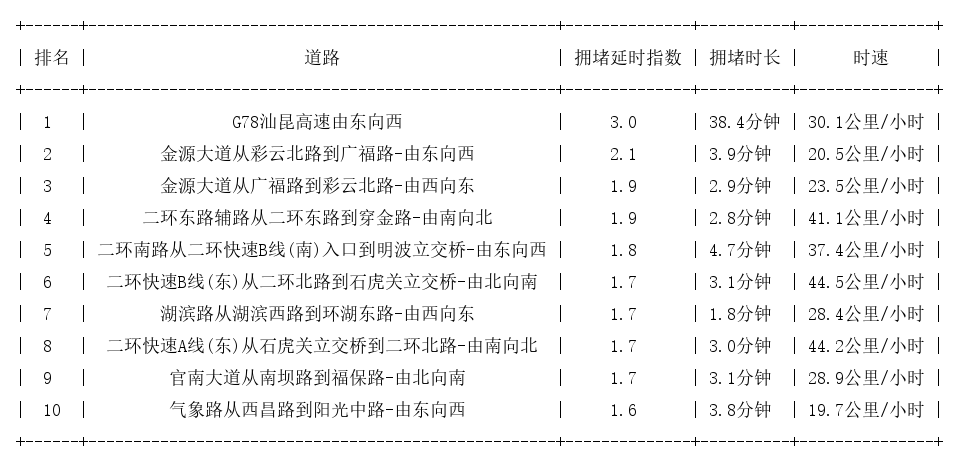 | 排名 | 道路 | 拥堵延时指数 | 拥堵时长 | 时速 |
|---|---|---|---|---|
| 1 | G78汕昆高速由东向西 | 3.0 | 38.4分钟 | 30.1公里/小时 |
| 2 | 金源大道从彩云北路到广福路-由东向西 | 2.1 | 3.9分钟 | 20.5公里/小时 |
| 3 | 金源大道从广福路到彩云北路-由西向东 | 1.9 | 2.9分钟 | 23.5公里/小时 |
| 4 | 二环东路辅路从二环东路到穿金路-由南向北 | 1.9 | 2.8分钟 | 41.1公里/小时 |
| 5 | 二环南路从二环快速B线(南)入口到明波立交桥-由东向西 | 1.8 | 4.7分钟 | 37.4公里/小时 |
| 6 | 二环快速B线(东)从二环北路到石虎关立交桥-由北向南 | 1.7 | 3.1分钟 | 44.5公里/小时 |
| 7 | 湖滨路从湖滨西路到环湖东路-由西向东 | 1.7 | 1.8分钟 | 28.4公里/小时 |
| 8 | 二环快速A线(东)从石虎关立交桥到二环北路-由南向北 | 1.7 | 3.0分钟 | 44.2公里/小时 |
| 9 | 官南大道从南坝路到福保路-由北向南 | 1.7 | 3.1分钟 | 28.9公里/小时 |
| 10 | 气象路从西昌路到阳光中路-由东向西 | 1.6 | 3.8分钟 | 19.7公里/小时 |